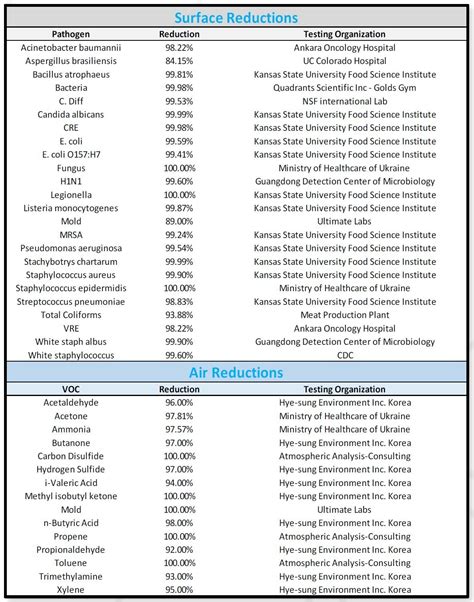 Surface Reductions

| Pathogen | Reduction | Testing Organization |
|---|---|---|
| Acinetobacter baumannii | 98.22% | Ankara Oncology Hospital |
| Aspergillus brasiliensis | 84.15% | UC Colorado Hospital |
| Bacillus atrophaeus | 99.81% | Kansas State University Food Science Institute |
| Bacteria | 99.98% | Quadrants Scientific Inc - Golds Gym |
| C. Diff | 99.53% | NSF international Lab |
| Candida albicans | 99.99% | Kansas State University Food Science Institute |
| CRE | 99.98% | Kansas State University Food Science Institute |
| E. coli | 99.59% | Kansas State University Food Science Institute |
| E. coli O157:H7 | 99.41% | Kansas State University Food Science Institute |
| Fungus | 100.00% | Ministry of Healthcare of Ukraine |
| H1N1 | 99.60% | Guangdong Detection Center of Microbiology |
| Legionella | 100.00% | Kansas State University Food Science Institute |
| Listeria monocytogenes | 99.87% | Kansas State University Food Science Institute |
| Mold | 89.00% | Ultimate Labs |
| MRSA | 99.24% | Kansas State University Food Science Institute |
| Pseudomonas aeruginosa | 99.54% | Kansas State University Food Science Institute |
| Stachybotrys chartarum | 99.99% | Kansas State University Food Science Institute |
| Staphylococcus aureus | 99.90% | Kansas State University Food Science Institute |
| Staphylococcus epidermidis | 100.00% | Ministry of Healthcare of Ukraine |
| Streptococcus pneumoniae | 98.83% | Kansas State University Food Science Institute |
| Total Coliforms | 93.88% | Meat Production Plant |
| VRE | 98.22% | Ankara Oncology Hospital |
| White staph albus | 99.90% | Guangdong Detection Center of Microbiology |
| White staphylococcus | 99.60% | CDC |

Air Reductions

| VOC | Reduction | Testing Organization |
|---|---|---|
| Acetaldehyde | 96.00% | Hye-sung Environment Inc. Korea |
| Acetone | 97.81% | Ministry of Healthcare of Ukraine |
| Ammonia | 97.57% | Ministry of Healthcare of Ukraine |
| Butanone | 97.00% | Hye-sung Environment Inc. Korea |
| Carbon Disulfide | 100.00% | Atmospheric Analysis-Consulting |
| Hydrogen Sulfide | 97.00% | Hye-sung Environment Inc. Korea |
| i-Valeric Acid | 94.00% | Hye-sung Environment Inc. Korea |
| Methyl isobutyl ketone | 100.00% | Hye-sung Environment Inc. Korea |
| Mold | 100.00% | Ultimate Labs |
| n-Butyric Acid | 98.00% | Hye-sung Environment Inc. Korea |
| Propene | 100.00% | Atmospheric Analysis-Consulting |
| Propionaldehyde | 92.00% | Hye-sung Environment Inc. Korea |
| Toluene | 100.00% | Atmospheric Analysis-Consulting |
| Trimethylamine | 93.00% | Hye-sung Environment Inc. Korea |
| Xylene | 95.00% | Hye-sung Environment Inc. Korea |